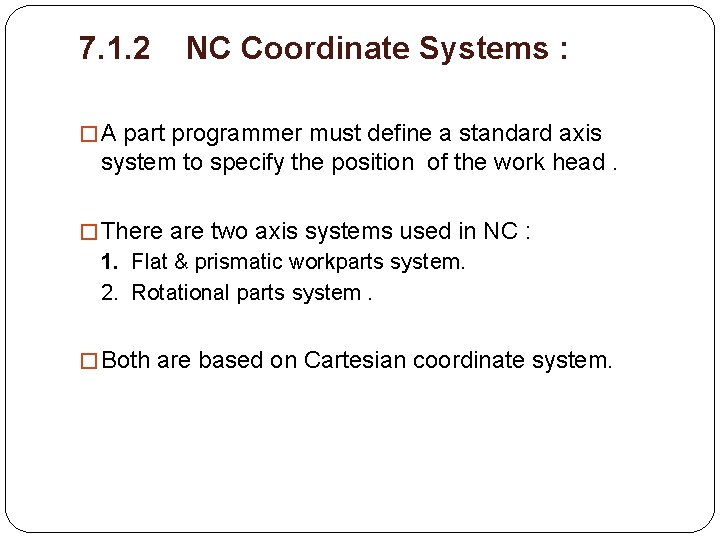 7.1.2 NC Coordinate Systems :

□ A part programmer must define a standard axis system to specify the position of the work head .

□ There are two axis systems used in NC :
1. Flat & prismatic workparts system.
2. Rotational parts system .

□ Both are based on Cartesian coordinate system.